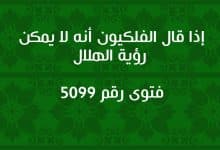 إذا قال الفلكيون أنه لا يمكن رؤية الهلال

فتوى رقم 5099